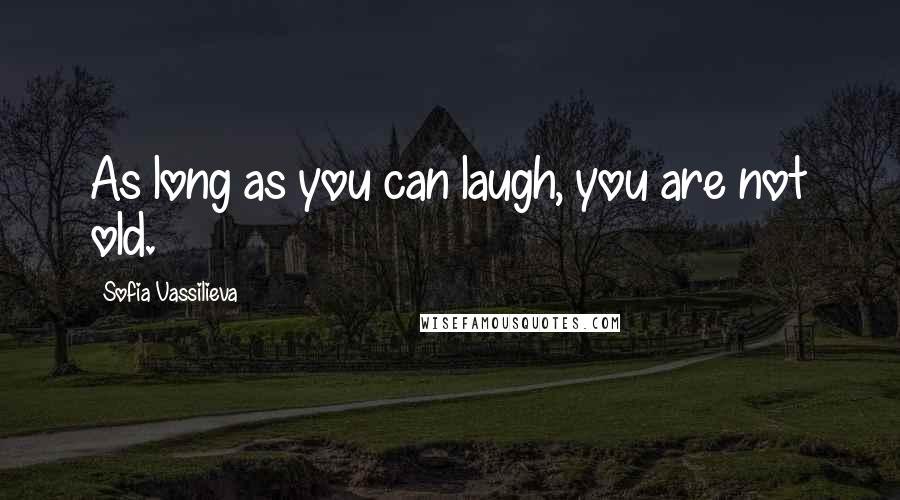 As long as you can laugh, you are not old.

Sofia Vassilieva

WISEFAMOUSQUOTES.COM